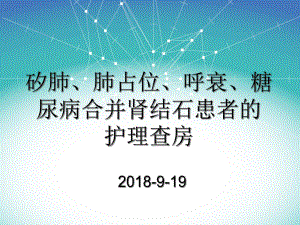 矽肺、肺占位、呼衰、糖尿病合并肾结石患者的护理查房

2018-9-19